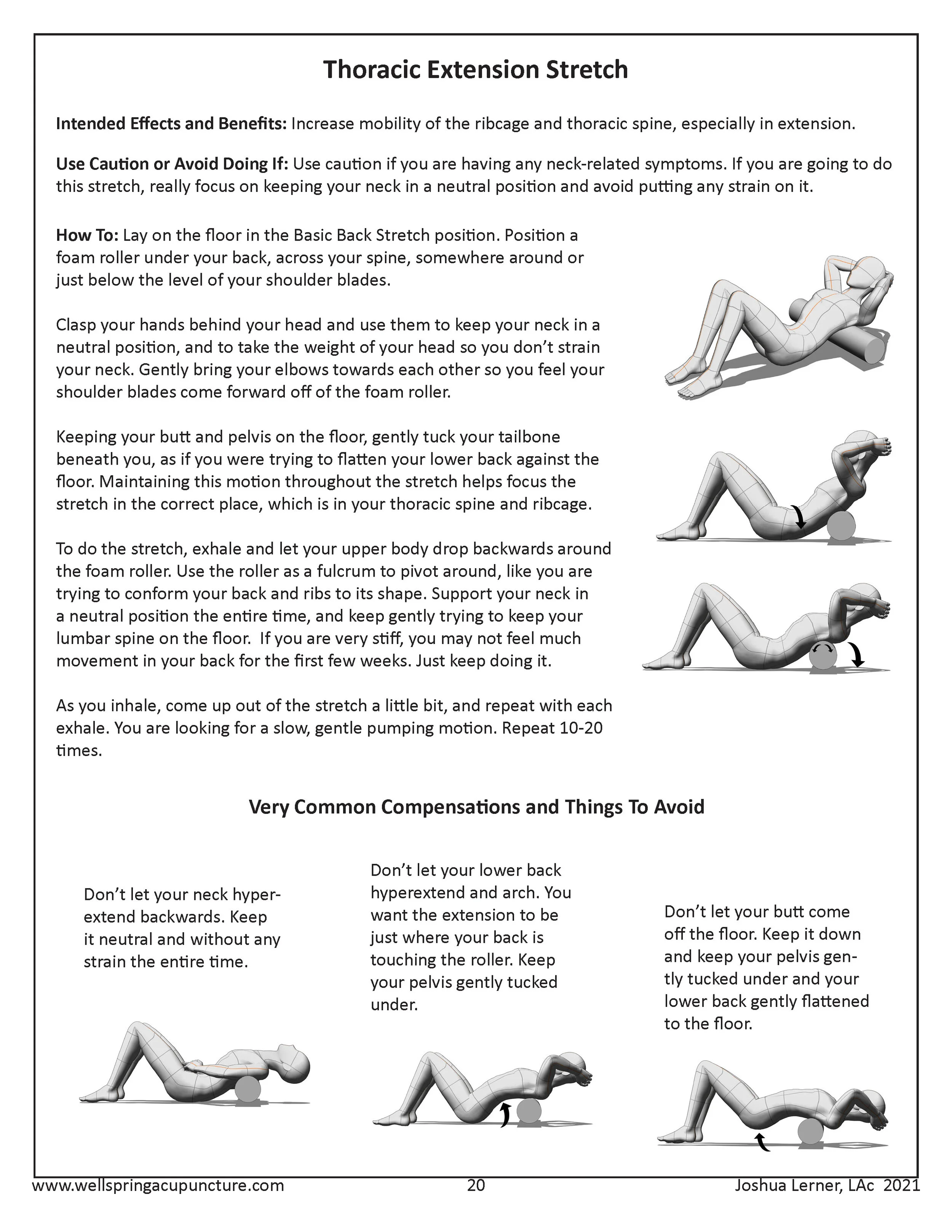 Thoracic Extension Stretch

Intended Effects and Benefits: Increase mobility of the ribcage and thoracic spine, especially in extension.

Use Caution or Avoid Doing If: Use caution if you are having any neck-related symptoms. If you are going to do this stretch, really focus on keeping your neck in a neutral position and avoid putting any strain on it.

How To: Lay on the floor in the Basic Back Stretch position. Position a foam roller under your back, across your spine, somewhere around or just below the level of your shoulder blades.

Clasp your hands behind your head and use them to keep your neck in a neutral position, and to take the weight of your head so you don't strain your neck. Gently bring your elbows towards each other so you feel your shoulder blades come forward off of the foam roller.

Keeping your butt and pelvis on the floor, gently tuck your tailbone beneath you, as if you were trying to flatten your lower back against the floor. Maintaining this motion throughout the stretch helps focus the stretch in the correct place, which is in your thoracic spine and ribcage.

To do the stretch, exhale and let your upper body drop backwards around the foam roller. Use the roller as a fulcrum to pivot around, like you are trying to conform your back and ribs to its shape. Support your neck in a neutral position the entire time, and keep gently trying to keep your lumbar spine on the floor. If you are very stiff, you may not feel much movement in your back for the first few weeks. Just keep doing it.

As you inhale, come up out of the stretch a little bit, and repeat with each exhale. You are looking for a slow, gentle pumping motion. Repeat 10-20 times.

Very Common Compensations and Things To Avoid

Don't let your neck hyperextend backwards. Keep it neutral and without any strain the entire time.

Don't let your lower back hyperextend and arch. You want the extension to be just where your back is touching the roller. Keep your pelvis gently tucked under.

Don't let your butt come off the floor. Keep it down and keep your pelvis gently tucked under and your lower back gently flattened to the floor.

www.wellspringacupuncture.com 20 Joshua Lerner, LAc 2021